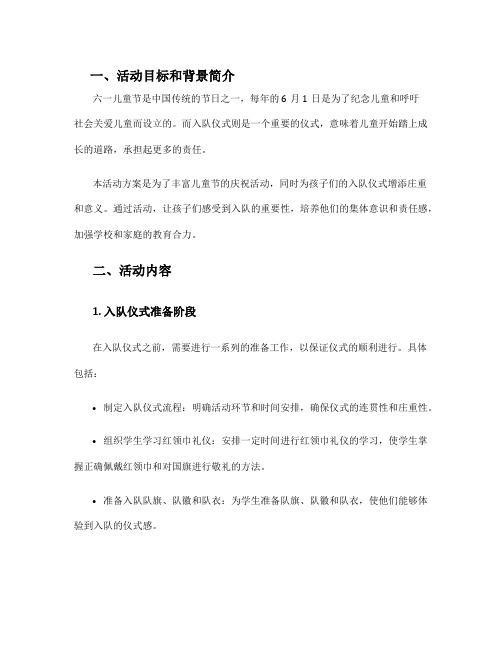 一、活动目标和背景简介

六一儿童节是中国传统的节日之一，每年的 6 月 1 日是为了纪念儿童和呼吁社会关爱儿童而设立的。而入队仪式则是一个重要的仪式，意味着儿童开始踏上成长的道路，承担起更多的责任。

本活动方案是为了丰富儿童节的庆祝活动，同时为孩子们的入队仪式增添庄重和意义。通过活动，让孩子们感受到入队的重要性，培养他们的集体意识和责任感，加强学校和家庭的教育合力。

二、活动内容

1. 入队仪式准备阶段

在入队仪式之前，需要进行一系列的准备工作，以保证仪式的顺利进行。具体包括：

• 制定入队仪式流程：明确活动环节和时间安排，确保仪式的连贯性和庄重性。

• 组织学生学习红领巾礼仪：安排一定时间进行红领巾礼仪的学习，使学生掌握正确佩戴红领巾和对国旗进行敬礼的方法。

• 准备入队队旗、队徽和队衣：为学生准备队旗、队徽和队衣，使他们能够体验到入队的仪式感。